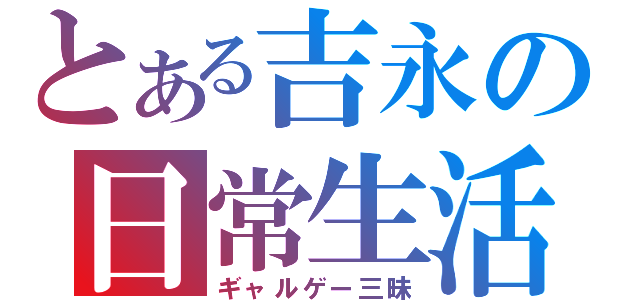 とある吉永の日常生活
ギャルゲー三昧